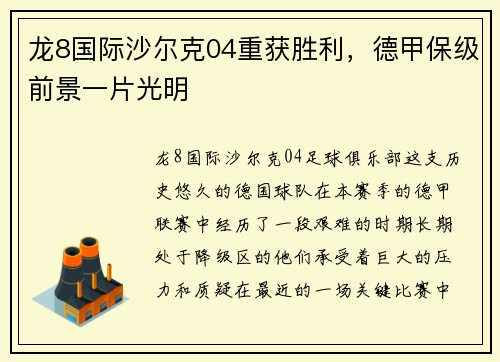 龙8国际沙尔克04重获胜利，德甲保级前景一片光明

龙8国际沙尔克04足球俱乐部这支历史悠久的德国球队在本赛季的德甲联赛中经历了一段艰难的时期长期处于降级区的他们承受着巨大的压力和质疑在最近的一场关键比赛中